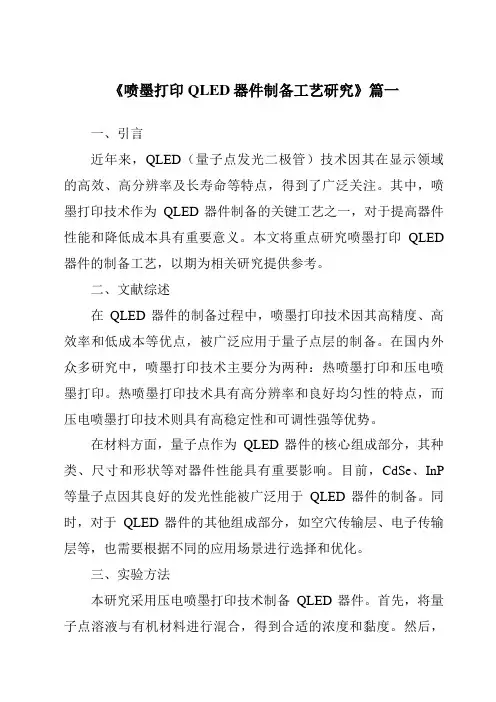 《喷墨打印 QLED 器件制备工艺研究》篇一

一、引言

近年来，QLED（量子点发光二极管）技术因其在显示领域的高效、高分辨率及长寿命等特点，得到了广泛关注。其中，喷墨打印技术作为 QLED 器件制备的关键工艺之一，对于提高器件性能和降低成本具有重要意义。本文将重点研究喷墨打印 QLED 器件的制备工艺，以期为相关研究提供参考。

二、文献综述

在 QLED 器件的制备过程中，喷墨打印技术因其高精度、高效率和低成本等优点，被广泛应用于量子点层的制备。在国内外众多研究中，喷墨打印技术主要分为两种：热喷墨打印和压电喷墨打印。热喷墨打印技术具有高分辨率和良好均匀性的特点，而压电喷墨打印技术则具有高稳定性和可调性强等优势。

在材料方面，量子点作为 QLED 器件的核心组成部分，其种类、尺寸和形状等对器件性能具有重要影响。目前，CdSe、InP 等量子点因其良好的发光性能被广泛用于 QLED 器件的制备。同时，对于 QLED 器件的其他组成部分，如空穴传输层、电子传输层等，也需要根据不同的应用场景进行选择和优化。

三、实验方法

本研究采用压电喷墨打印技术制备 QLED 器件。首先，将量子点溶液与有机材料进行混合，得到合适的浓度和黏度。然后，